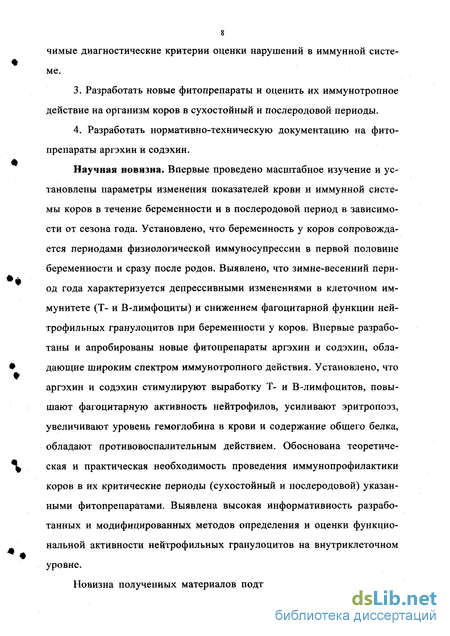 8

чимые диагностические критерии оценки нарушений в иммунной системе.

3. Разработать новые фитопрепараты и оценить их иммунотропное действие на организм коров в сухостойный и послеродовой периоды.

4. Разработать нормативно-техническую документацию на фитопрепараты аргэхин и содэхин.

Научная новизна. Впервые проведено масштабное изучение и установлены параметры изменения показателей крови и иммунной системы коров в течение беременности и в послеродовой период в зависимости от сезона года. Установлено, что беременность у коров сопровождается периодами физиологической иммуносупрессии в первой половине беременности и сразу после родов. Выявлено, что зимне-весенний период года характеризуется депрессивными изменениями в клеточном иммунитете (Т- и В-лимфоциты) и снижением фагоцитарной функции нейтрофильных гранулоцитов при беременности у коров. Впервые разработаны и апробированы новые фитопрепараты аргэхин и содэхин, обладающие широким спектром иммунотропного действия. Установлено, что аргэхин и содэхин стимулируют выработку Т- и В-лимфоцитов, повышают фагоцитарную активность нейтрофилов, усиливают эритропоэз, увеличивают уровень гемоглобина в крови и содержание общего белка, обладают противовоспалительным действием. Обоснована теоретическая и практическая необходимость проведения иммунопрофилактики коров в их критические периоды (сухостойный и послеродовой) указанными фитопрепаратами. Выявлена высокая информативность разработанных и модифицированных методов определения и оценки функциональной активности нейтрофильных гранулоцитов на внутриклеточном уровне.

Новизна полученных материалов подт

dsLib.net
библиотека диссертаций